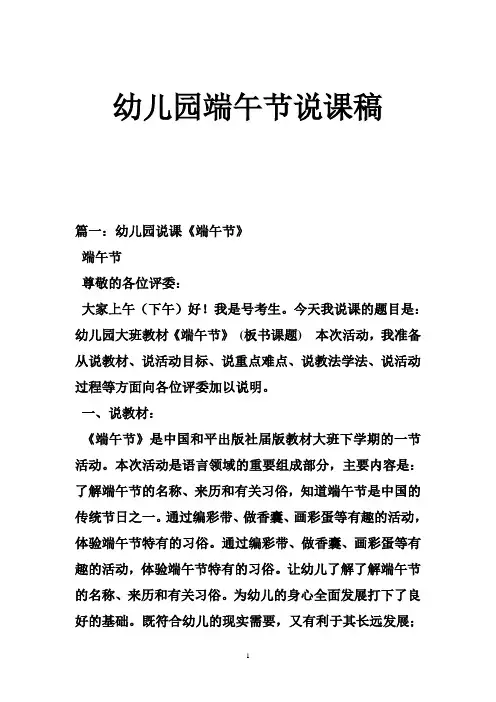 幼儿园端午节说课稿

篇一：幼儿园说课《端午节》

端午节

尊敬的各位评委：

大家上午（下午）好！我是号考生。今天我说课的题目是：幼儿园大班教材《端午节》（板书课题） 本次活动，我准备从说教材、说活动目标、说重点难点、说教法学法、说活动过程等方面向各位评委加以说明。

一、说教材：

《端午节》是中国和平出版社届版教材大班下学期的一节活动。本次活动是语言领域的重要组成部分，主要内容是：了解端午节的名称、来历和有关习俗，知道端午节是中国的传统节日之一。通过编彩带、做香囊、画彩蛋等有趣的活动，体验端午节特有的习俗。通过编彩带、做香囊、画彩蛋等有趣的活动，体验端午节特有的习俗。让幼儿了解了解端午节的名称、来历和有关习俗。为幼儿的身心全面发展打下了良好的基础。既符合幼儿的现实需要，又有利于其长远发展；

1